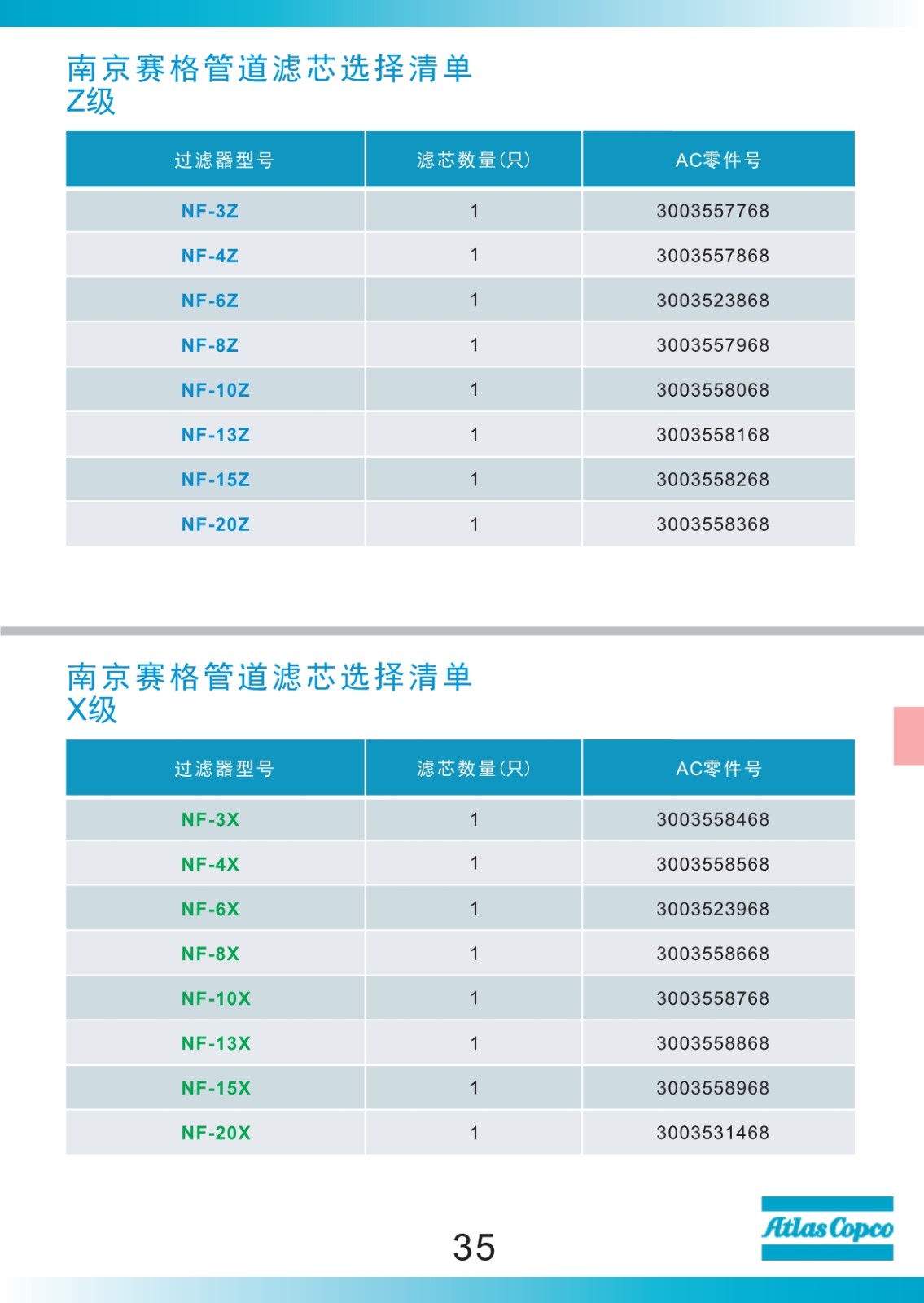 南京赛格管道滤芯选择清单
Z级

| 过滤器型号 | 滤芯数量(只) | AC零件号 |
|---|---|---|
| NF-3Z | 1 | 3003557768 |
| NF-4Z | 1 | 3003557868 |
| NF-6Z | 1 | 3003523868 |
| NF-8Z | 1 | 3003557968 |
| NF-10Z | 1 | 3003558068 |
| NF-13Z | 1 | 3003558168 |
| NF-15Z | 1 | 3003558268 |
| NF-20Z | 1 | 3003558368 |

南京赛格管道滤芯选择清单
X级

| 过滤器型号 | 滤芯数量(只) | AC零件号 |
|---|---|---|
| NF-3X | 1 | 3003558468 |
| NF-4X | 1 | 3003558568 |
| NF-6X | 1 | 3003523968 |
| NF-8X | 1 | 3003558668 |
| NF-10X | 1 | 3003558768 |
| NF-13X | 1 | 3003558868 |
| NF-15X | 1 | 3003558968 |
| NF-20X | 1 | 3003531468 |

35

Atlas Copco